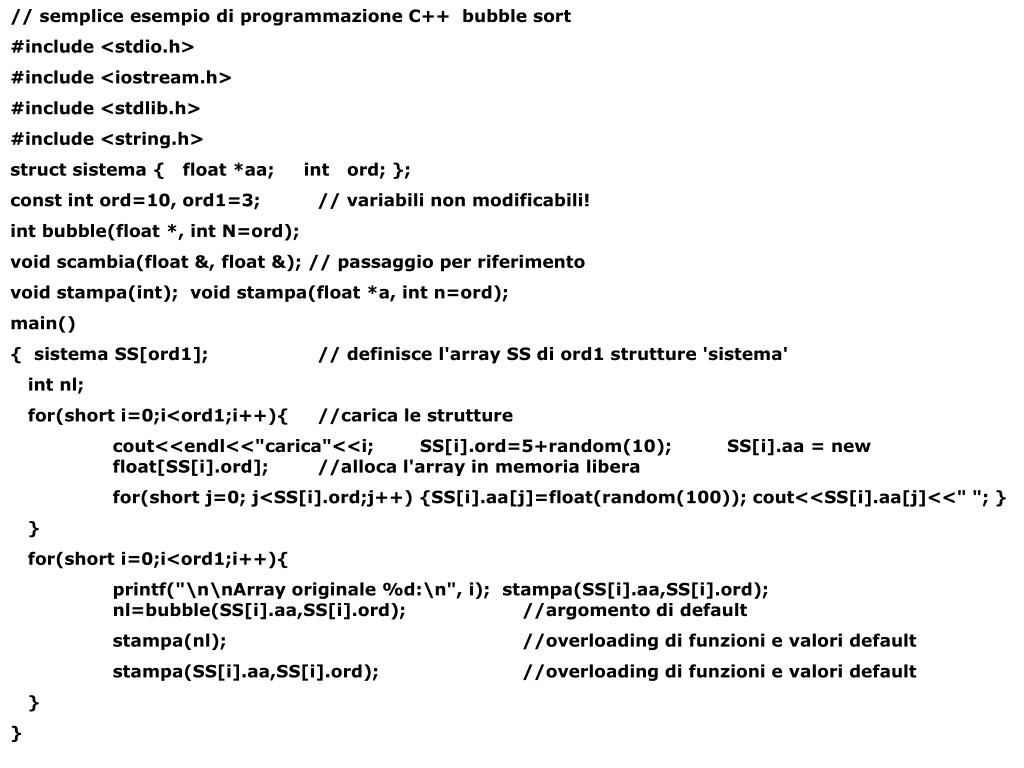 // semplice esempio di programmazione C++  bubble sort
#include <stdio.h>
#include <iostream.h>
#include <stdlib.h>
#include <string.h>
struct sistema {   float *aa;     int   ord; };
const int ord=10, ord1=3;          // variabili non modificabili!
int bubble(float *, int N=ord);
void scambia(float &, float &); // passaggio per riferimento
void stampa(int);  void stampa(float *a, int n=ord);
main()
{  sistema SS[ord1];                  // definisce l'array SS di ord1 strutture 'sistema'
   int nl;
   for(short i=0;i<ord1;i++){     //carica le strutture
      cout<<endl<<"carica"<<i;       SS[i].ord=5+random(10);        SS[i].aa = new float[SS[i].ord];        //alloca l'array in memoria libera
      for(short j=0; j<SS[i].ord;j++) {SS[i].aa[j]=float(random(100)); cout<<SS[i].aa[j]<<" "; }
   }
   for(short i=0;i<ord1;i++){
      printf("\n\nArray originale %d:\n", i);  stampa(SS[i].aa,SS[i].ord);
      nl=bubble(SS[i].aa,SS[i].ord);                  //argomento di default
      stampa(nl);                              //overloading di funzioni e valori default
      stampa(SS[i].aa,SS[i].ord);                   //overloading di funzioni e valori default
   }
}